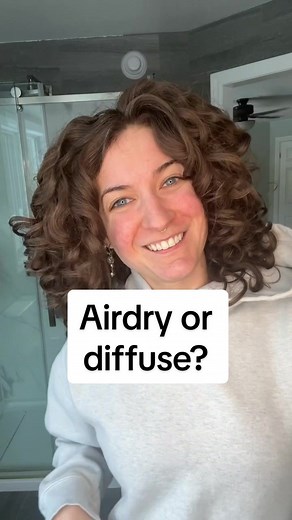 Airdry or diffuse?